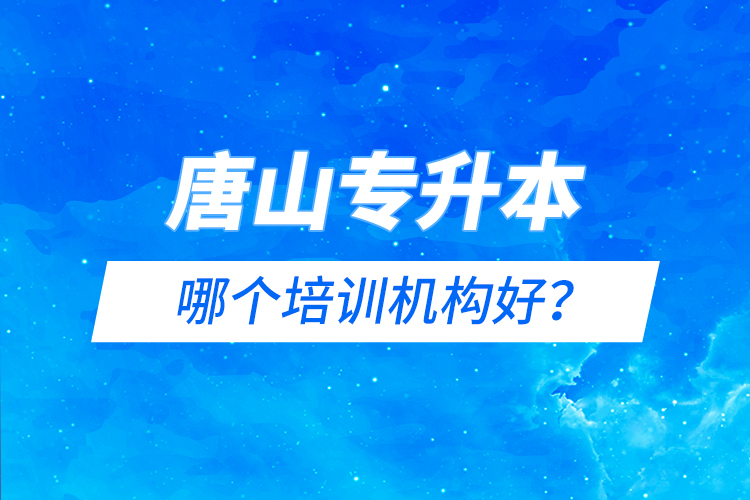 唐山专升本

哪个培训机构好？